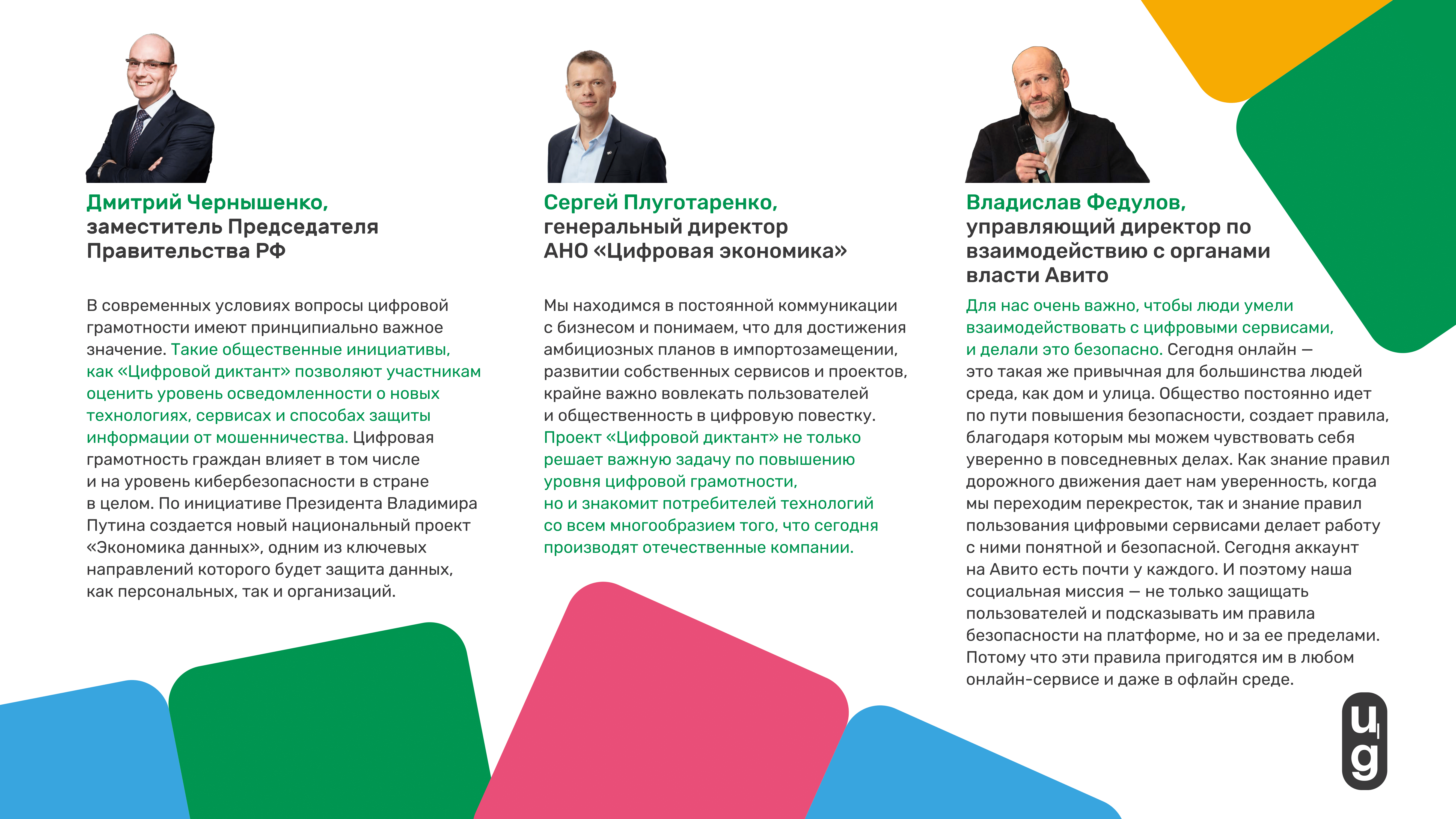 Дмитрий Чернышенко,
заместитель Председателя Правительства РФ

В современных условиях вопросы цифровой грамотности имеют принципиально важное значение. Такие общественные инициативы, как «Цифровой диктант» позволяют участникам оценить уровень осведомленности о новых технологиях, сервисах и способах защиты информации от мошенничества. Цифровая грамотность граждан влияет в том числе и на уровень кибербезопасности в стране в целом. По инициативе Президента Владимира Путина создается новый национальный проект «Экономика данных», одним из ключевых направлений которого будет защита данных, как персональных, так и организаций.

Сергей Плуготаренко,
генеральный директор АНО «Цифровая экономика»

Мы находимся в постоянной коммуникации с бизнесом и понимаем, что для достижения амбициозных планов в импортозамещении, развитии собственных сервисов и проектов, крайне важно вовлекать пользователей и общественность в цифровую повестку. Проект «Цифровой диктант» не только решает важную задачу по повышению уровня цифровой грамотности, но и знакомит потребителей технологий со всем многообразием того, что сегодня производят отечественные компании.

Владислав Федулов,
управляющий директор по взаимодействию с органами власти Авито

Для нас очень важно, чтобы люди умели взаимодействовать с цифровыми сервисами, и делали это безопасно. Сегодня онлайн — это такая же привычная для большинства людей среда, как дом и улица. Общество постоянно идет по пути повышения безопасности, создает правила, благодаря которым мы можем чувствовать себя уверенно в повседневных делах. Как знание правил дорожного движения дает нам уверенность, когда мы переходим перекресток, так и знание правил пользования цифровыми сервисами делает работу с ними понятной и безопасной. Сегодня аккаунт на Авито есть почти у каждого. И поэтому наша социальная миссия — не только защищать пользователей и подсказывать им правила безопасности на платформе, но и за ее пределами. Потому что эти правила пригодятся им в любом онлайн-сервисе и даже в офлайн среде.

ug